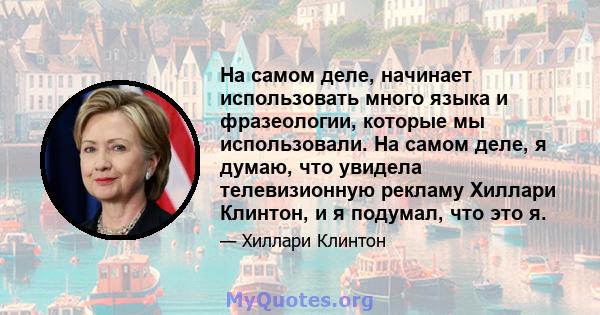 На самом деле, начинает использовать много языка и фразеологии, которые мы использовали. На самом деле, я думаю, что увидела телевизионную рекламу Хиллари Клинтон, и я подумал, что это я.

— Хиллари Клинтон

MyQuotes.org